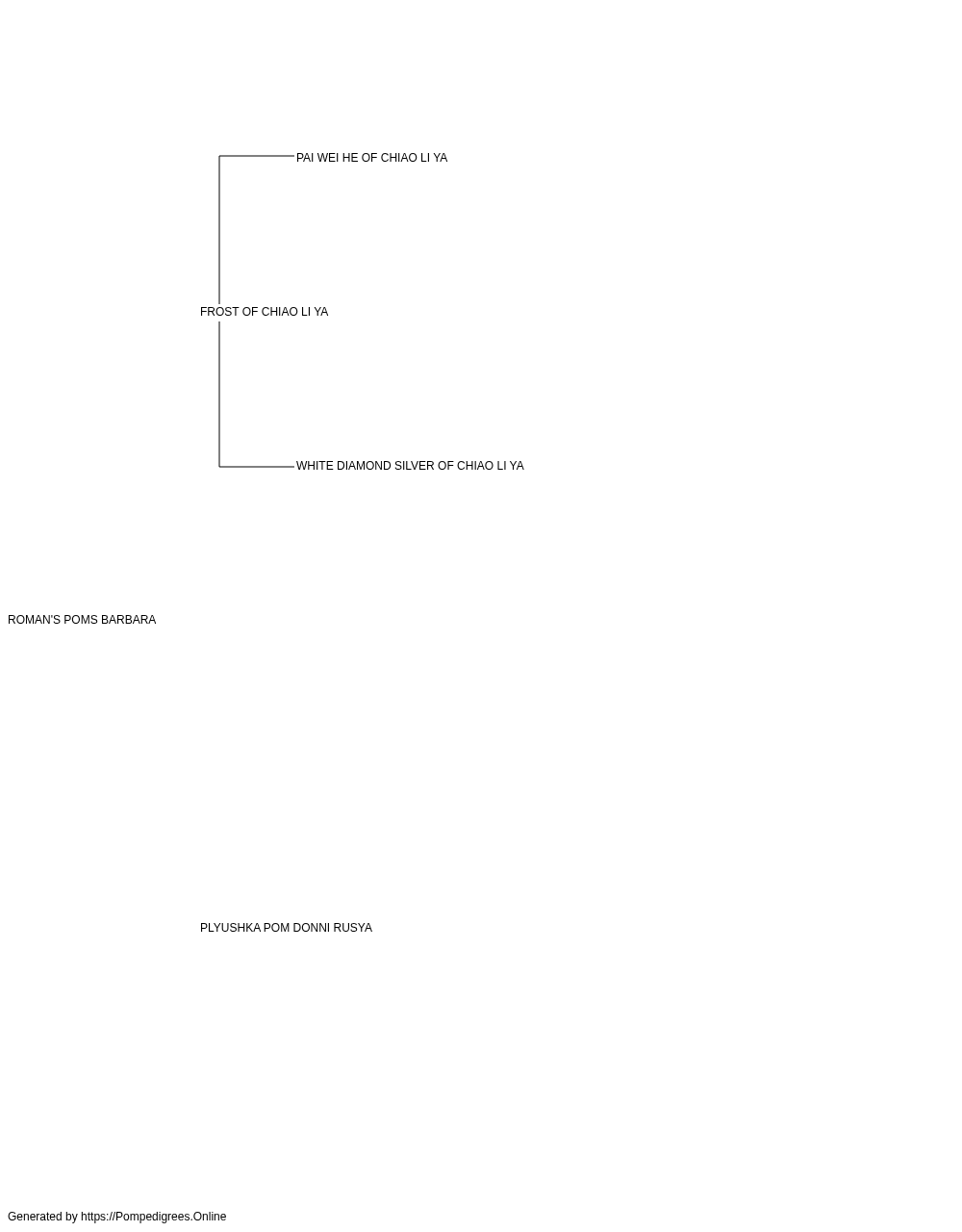 PAI WEI HE OF CHIAO LI YA

FROST OF CHIAO LI YA

WHITE DIAMOND SILVER OF CHIAO LI YA

ROMAN'S POMS BARBARA

PLYUSHKA POM DONNI RUSYA

Generated by https://Pompedigrees.Online